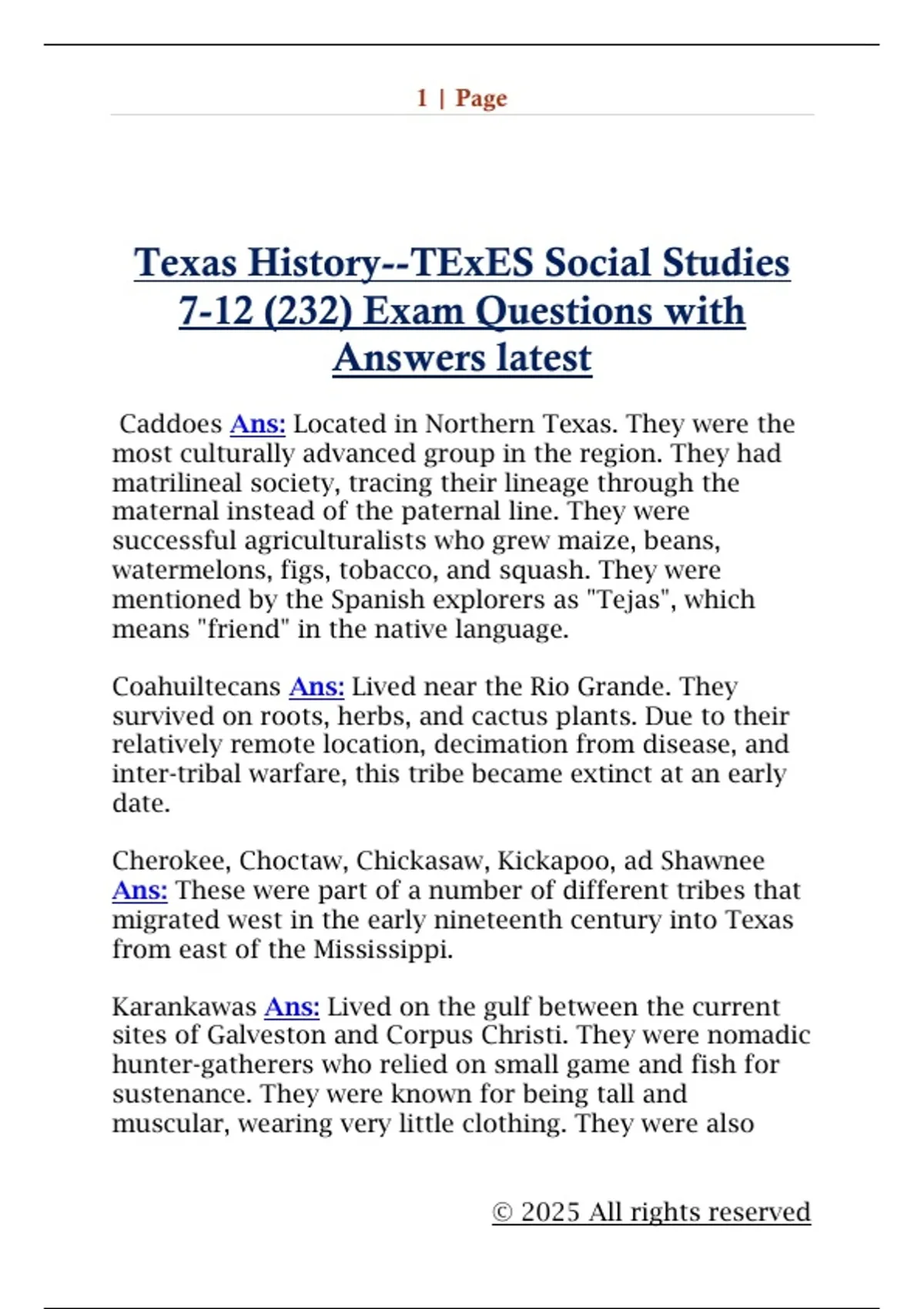 1 | Page

Texas History--TExES Social Studies 7-12 (232) Exam Questions with Answers latest

Caddoes Ans: Located in Northern Texas. They were the most culturally advanced group in the region. They had matrilineal society, tracing their lineage through the maternal instead of the paternal line. They were successful agriculturalists who grew maize, beans, watermelons, figs, tobacco, and squash. They were mentioned by the Spanish explorers as "Tejas", which means "friend" in the native language.

Coahuiltecans Ans: Lived near the Rio Grande. They survived on roots, herbs, and cactus plants. Due to their relatively remote location, decimation from disease, and inter-tribal warfare, this tribe became extinct at an early date.

Cherokee, Choctaw, Chickasaw, Kickapoo, ad Shawnee Ans: These were part of a number of different tribes that migrated west in the early nineteenth century into Texas from east of the Mississippi.

Karankawas Ans: Lived on the gulf between the current sites of Galveston and Corpus Christi. They were nomadic hunter-gatherers who relied on small game and fish for sustenance. They were known for being tall and muscular, wearing very little clothing. They were also

© 2025 All rights reserved